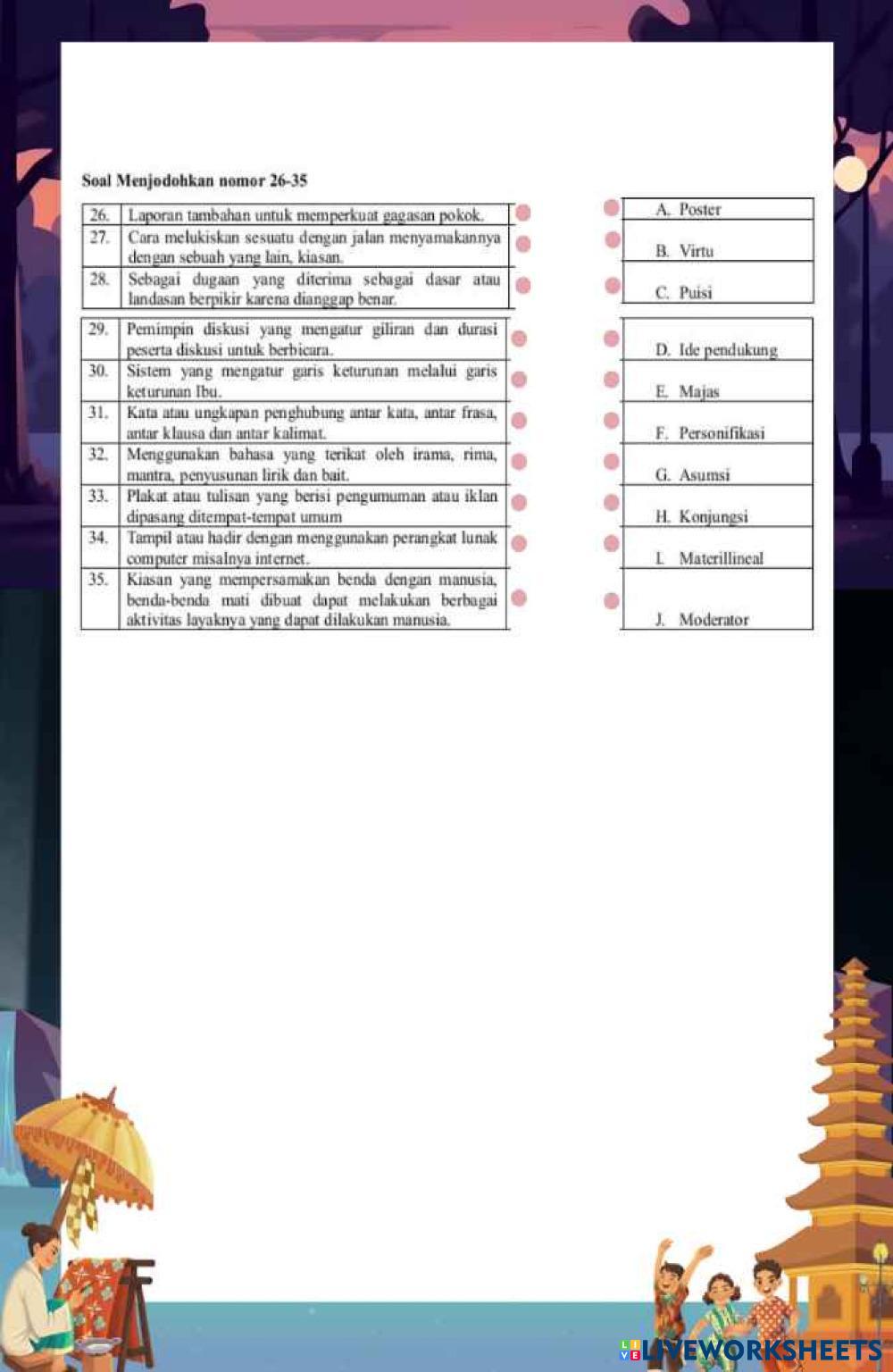 Soal Menjodohkan nomor 26-35

| | |
|---|---|
| 26. | Laporan tambahan untuk memperkuat gagasan pokok. |
| 27. | Cara melukiskan sesuatu dengan jalan menyamakannya dengan sebuah yang lain, kiasan. |
| 28. | Sebagai dugaan yang diterima sebagai dasar atau landasan berpikir karena dianggap benar. |
| 29. | Pemimpin diskusi yang mengatur giliran dan durasi peserta diskusi untuk berbicara. |
| 30. | Sistem yang mengatur garis keturunan melalui garis keturunan Ibu. |
| 31. | Kata atau ungkapan penghubung antar kata, antar frasa, antar klausa dan antar kalimat. |
| 32. | Menggunakan bahasa yang terikat oleh irama, rima, mantra, penyusunan lirik dan bait. |
| 33. | Plakat atau tulisan yang berisi pengumuman atau iklan dipasang ditempat-tempat umum |
| 34. | Tampil atau hadir dengan menggunakan perangkat lunak computer misalnya internet. |
| 35. | Kiasan yang mempersamakan benda dengan manusia, benda-benda mati dibuat dapat melakukan berbagai aktivitas layaknya yang dapat dilakukan manusia. |

| |
|---|
| A. Poster |
| B. Virtu |
| C. Puisi |
| D. Ide pendukung |
| E. Majas |
| F. Personifikasi |
| G. Asumsi |
| H. Konjungsi |
| I. Materillineal |
| J. Moderator |

LIVEWORKSHEETS